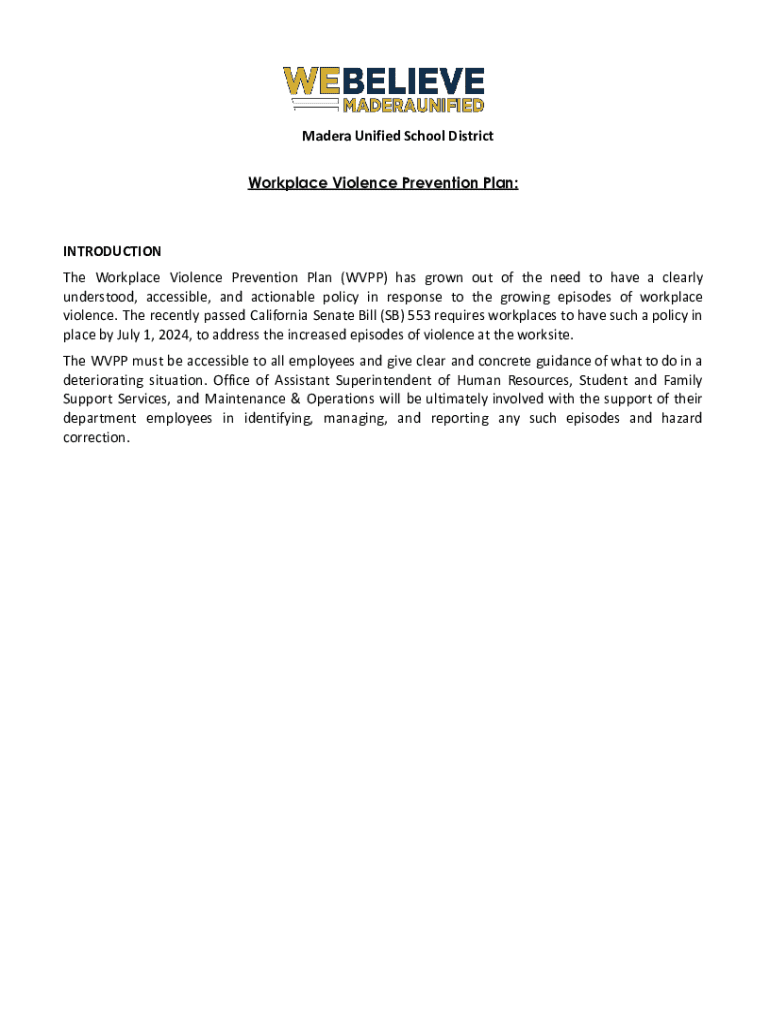 WEBELIEVE
MADERAUNIFIED

Madera Unified School District

Workplace Violence Prevention Plan:

INTRODUCTION

The Workplace Violence Prevention Plan (WVPP) has grown out of the need to have a clearly understood, accessible, and actionable policy in response to the growing episodes of workplace violence. The recently passed California Senate Bill (SB) 553 requires workplaces to have such a policy in place by July 1, 2024, to address the increased episodes of violence at the worksite.

The WVPP must be accessible to all employees and give clear and concrete guidance of what to do in a deteriorating situation. Office of Assistant Superintendent of Human Resources, Student and Family Support Services, and Maintenance & Operations will be ultimately involved with the support of their department employees in identifying, managing, and reporting any such episodes and hazard correction.